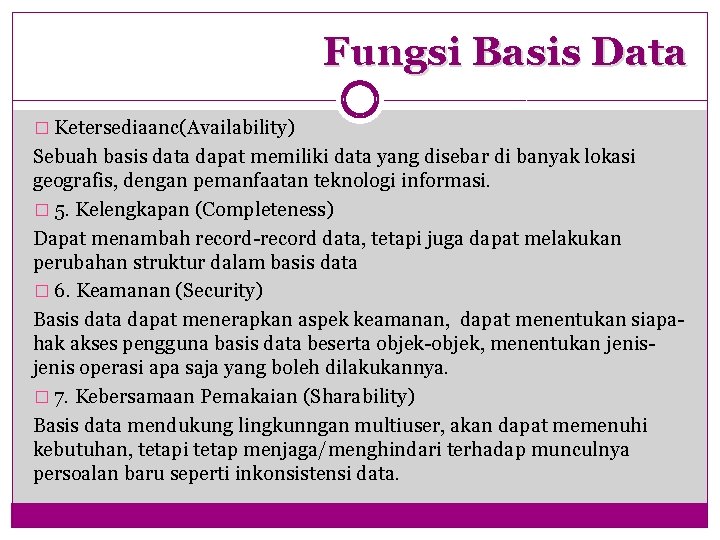 Fungsi Basis Data

□ Ketersediaanc(Availability)

Sebuah basis data dapat memiliki data yang disebar di banyak lokasi geografis, dengan pemanfaatan teknologi informasi.

□ 5. Kelengkapan (Completeness)

Dapat menambah record-record data, tetapi juga dapat melakukan perubahan struktur dalam basis data

□ 6. Keamanan (Security)

Basis data dapat menerapkan aspek keamanan, dapat menentukan siapa-hak akses pengguna basis data beserta objek-objek, menentukan jenis-jenis operasi apa saja yang boleh dilakukannya.

□ 7. Kebersamaan Pemakaian (Sharability)

Basis data mendukung lingkunngan multiuser, akan dapat memenuhi kebutuhan, tetapi tetap menjaga/menghindari terhadap munculnya persoalan baru seperti inkonsistensi data.